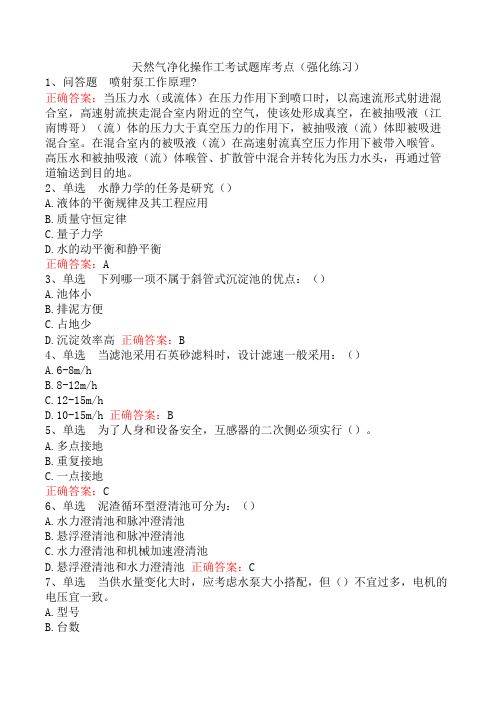 天然气净化操作工考试题库考点（强化练习）
1、问答题　喷射泵工作原理?
正确答案：当压力水（或流体）在压力作用下到喷口时，以高速流形式射进混合室，高速射流挟走混合室内附近的空气，使该处形成真空，在被抽吸液（江南博哥）（流）体的压力大于真空压力的作用下，被抽吸液（流）体即被吸进混合室。在混合室内的被吸液（流）在高速射流真空压力作用下被带入喉管。高压水和被抽吸液（流）体喉管、扩散管中混合并转化为压力水头，再通过管道输送到目的地。
2、单选　水静力学的任务是研究（）
A.液体的平衡规律及其工程应用
B.质量守恒定律
C.量子力学
D.水的动平衡和静平衡
正确答案：A
3、单选　下列哪一项不属于斜管式沉淀池的优点：（）
A.池体小
B.排泥方便
C.占地少
D.沉淀效率高　正确答案：B
4、单选　当滤池采用石英砂滤料时，设计滤速一般采用：（）
A.6-8m/h
B.8-12m/h
C.12-15m/h
D.10-15m/h　正确答案：B
5、单选　为了人身和设备安全，互感器的二次侧必须实行（）。
A.多点接地
B.重复接地
C.一点接地
正确答案：C
6、单选　泥渣循环型澄清池可分为：（）
A.水力澄清池和脉冲澄清池
B.悬浮澄清池和脉冲澄清池
C.水力澄清池和机械加速澄清池
D.悬浮澄清池和水力澄清池　正确答案：C
7、单选　当供水量变化大时，应考虑水泵大小搭配，但（）不宜过多，电机的电压宜一致。
A.型号
B.台数